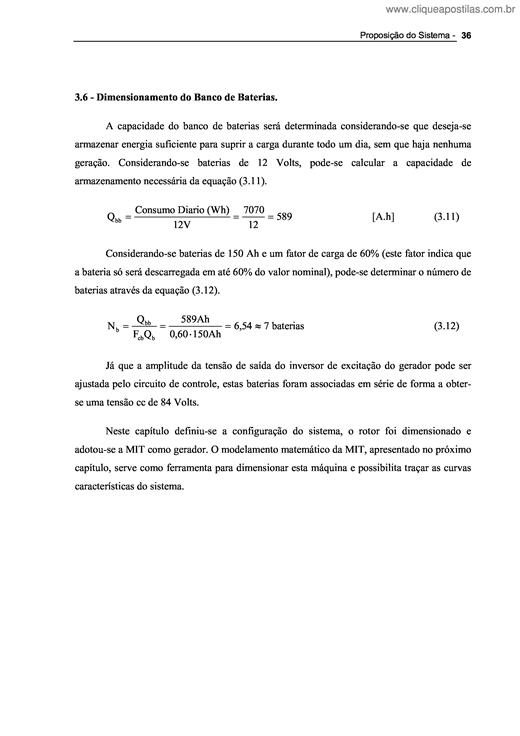 www.cliqueapostilas.com.br

Proposição do Sistema - 36

3.6 - Dimensionamento do Banco de Baterias.

A capacidade do banco de baterias será determinada considerando-se que deseja-se armazenar energia suficiente para suprir a carga durante todo um dia, sem que haja nenhuma geração. Considerando-se baterias de 12 Volts, pode-se calcular a capacidade de armazenamento necessária da equação (3.11).

$Q_{bb} = \frac{\text{Consumo Diario (Wh)}}{12V} = \frac{7070}{12} = 589$ [A.h] (3.11)

Considerando-se baterias de 150 Ah e um fator de carga de 60% (este fator indica que a bateria só será descarregada em até 60% do valor nominal), pode-se determinar o número de baterias através da equação (3.12).

$N_b = \frac{Q_{bb}}{F_{cb}Q_b} = \frac{589Ah}{0,60 \cdot 150Ah} = 6,54 \approx 7$ baterias (3.12)

Já que a amplitude da tensão de saída do inversor de excitação do gerador pode ser ajustada pelo circuito de controle, estas baterias foram associadas em série de forma a obter-se uma tensão cc de 84 Volts.

Neste capítulo definiu-se a configuração do sistema, o rotor foi dimensionado e adotou-se a MIT como gerador. O modelamento matemático da MIT, apresentado no próximo capítulo, serve como ferramenta para dimensionar esta máquina e possibilita traçar as curvas características do sistema.